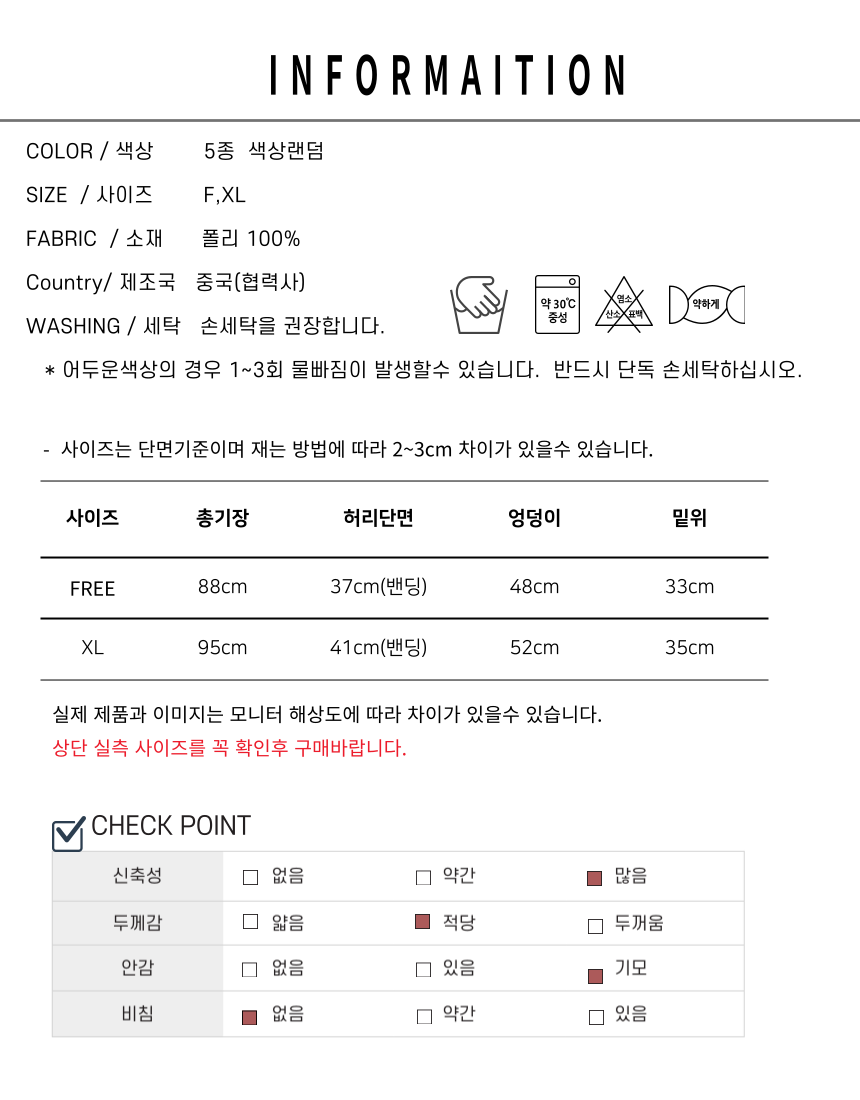 INFORMAITION

COLOR / 색상 5종 색상랜덤

SIZE / 사이즈 F,XL

FABRIC / 소재 폴리 100%

Country/ 제조국 중국(협력사)

WASHING / 세탁 손세탁을 권장합니다.

약 30℃ 중성

염소 산소 표백

약하게

* 어두운색상의 경우 1~3회 물빠짐이 발생할수 있습니다. 반드시 단독 손세탁하십시오.

- 사이즈는 단면기준이며 재는 방법에 따라 2~3cm 차이가 있을수 있습니다.

| 사이즈 | 총기장 | 허리단면 | 엉덩이 | 밑위 |
|---|---|---|---|---|
| FREE | 88cm | 37cm(밴딩) | 48cm | 33cm |
| XL | 95cm | 41cm(밴딩) | 52cm | 35cm |

실제 제품과 이미지는 모니터 해상도에 따라 차이가 있을수 있습니다.
상단 실측 사이즈를 꼭 확인후 구매바랍니다.

CHECK POINT

| 신축성 | 없음 | 약간 | 많음 |
|---|---|---|---|
| 두께감 | 얇음 | 적당 | 두꺼움 |
| 안감 | 없음 | 있음 | 기모 |
| 비침 | 없음 | 약간 | 있음 |